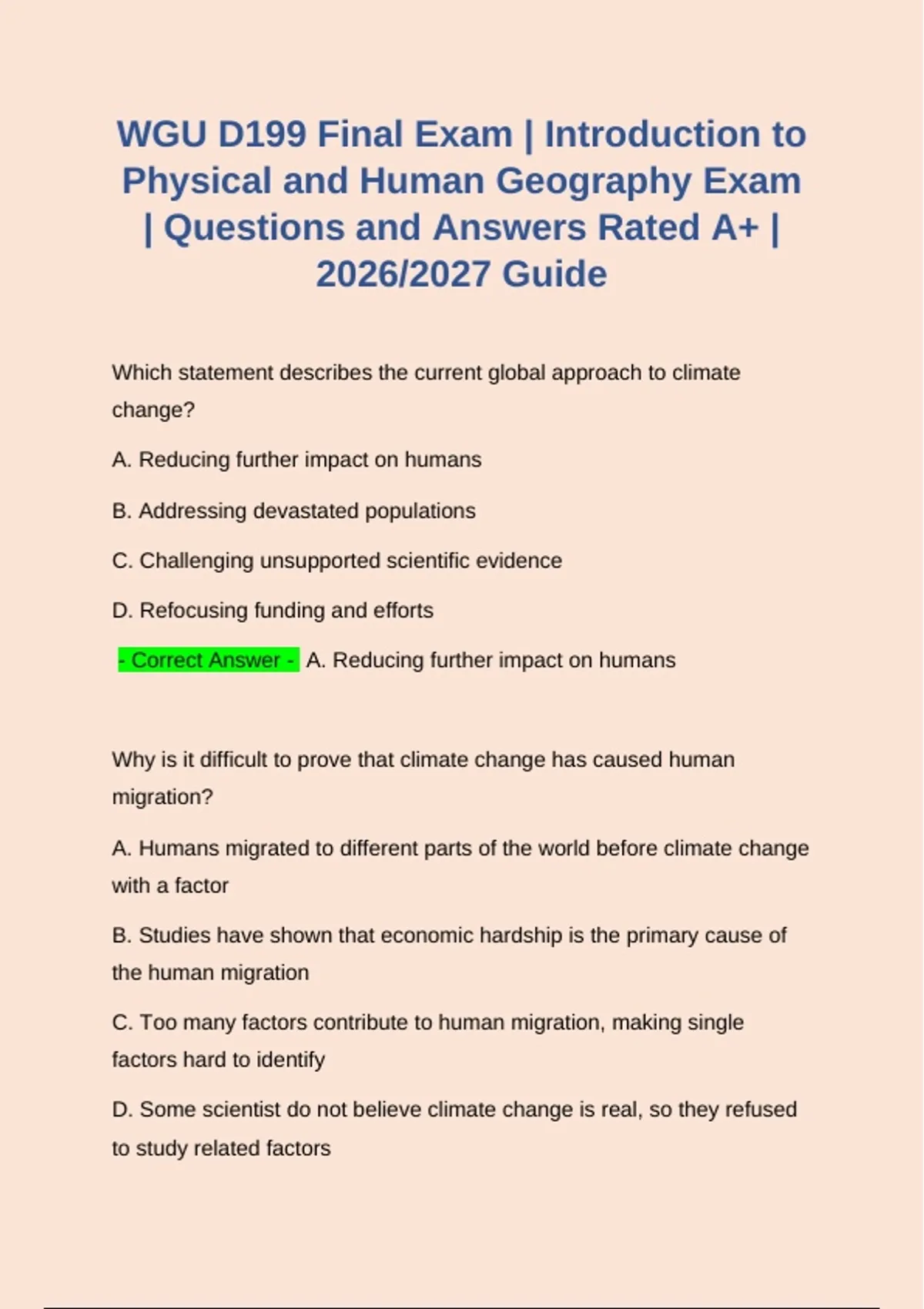 WGU D199 Final Exam | Introduction to Physical and Human Geography Exam | Questions and Answers Rated A+ | 2026/2027 Guide

Which statement describes the current global approach to climate change?

A. Reducing further impact on humans

B. Addressing devastated populations

C. Challenging unsupported scientific evidence

D. Refocusing funding and efforts

- Correct Answer - A. Reducing further impact on humans

Why is it difficult to prove that climate change has caused human migration?

A. Humans migrated to different parts of the world before climate change with a factor

B. Studies have shown that economic hardship is the primary cause of the human migration

C. Too many factors contribute to human migration, making single factors hard to identify

D. Some scientist do not believe climate change is real, so they refused to study related factors